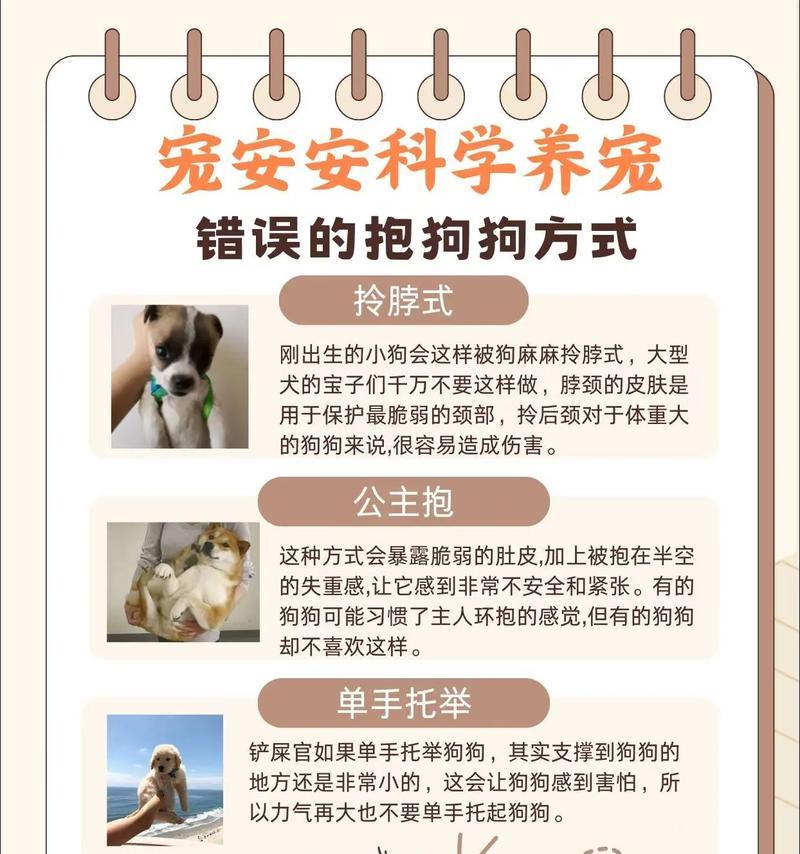 宠安安科学养宠

错误的抱狗狗方式

拎脖式

刚出生的小狗会这样被狗麻麻拎脖式，大型犬的宝子们千万不要这样做，脖颈的皮肤是用于保护最脆弱的颈部，拎后颈对于体重大的狗狗来说,很容易造成伤害。

公主抱

这种方式会暴露脆弱的肚皮,加上被抱在半空的失重感,让它感到非常不安全和紧张。有的狗狗可能习惯了主人环抱的感觉,但有的狗狗却不喜欢这样。

单手托举

铲屎官如果单手托举狗狗，其实支撑到狗狗的地方还是非常小的，这会让狗狗感到害怕，所以力气再大也不要单手托起狗狗。